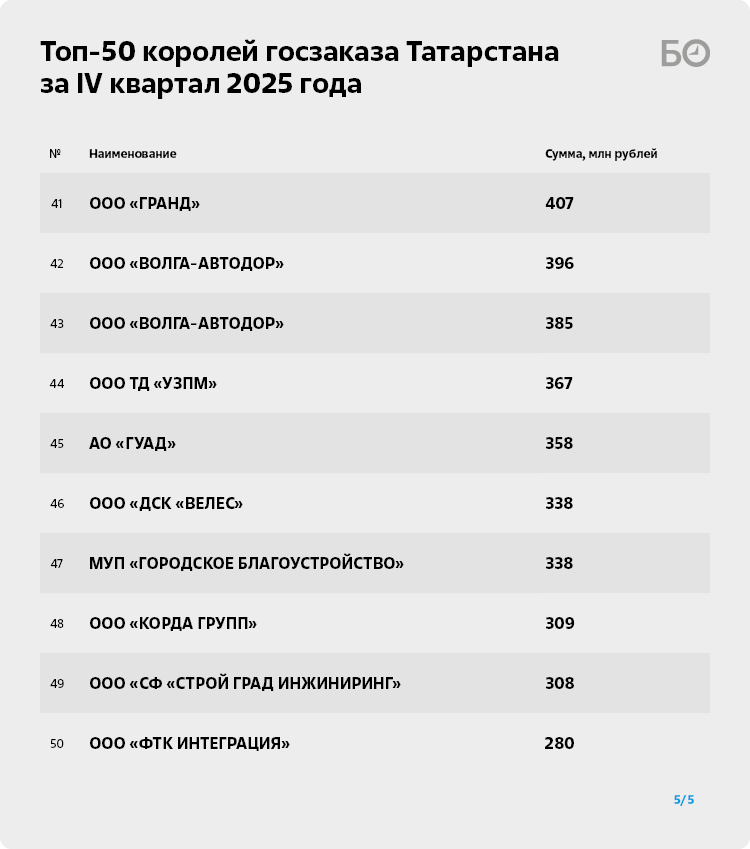 Топ-50 королей госзаказа Татарстана за IV квартал 2025 года

БО

| № | Наименование | Сумма, млн рублей |
|---|---|---|
| 41 | ООО «ГРАНД» | 407 |
| 42 | ООО «ВОЛГА-АВТОДОР» | 396 |
| 43 | ООО «ВОЛГА-АВТОДОР» | 385 |
| 44 | ООО ТД «УЗПМ» | 367 |
| 45 | АО «ГУАД» | 358 |
| 46 | ООО «ДСК «ВЕЛЕС» | 338 |
| 47 | МУП «ГОРОДСКОЕ БЛАГОУСТРОЙСТВО» | 338 |
| 48 | ООО «КОРДА ГРУПП» | 309 |
| 49 | ООО «СФ «СТРОЙ ГРАД ИНЖИНИРИНГ» | 308 |
| 50 | ООО «ФТК ИНТЕГРАЦИЯ» | 280 |

5/5